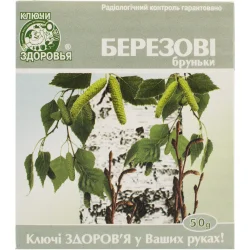 Радіологічний контроль гарантовано

КЛЮЧИ
ЗДОРОВЬЯ
®

БЕРЕЗОВІ
бруньки

50g

Ключі ЗДОРОВ'Я у Ваших руках!